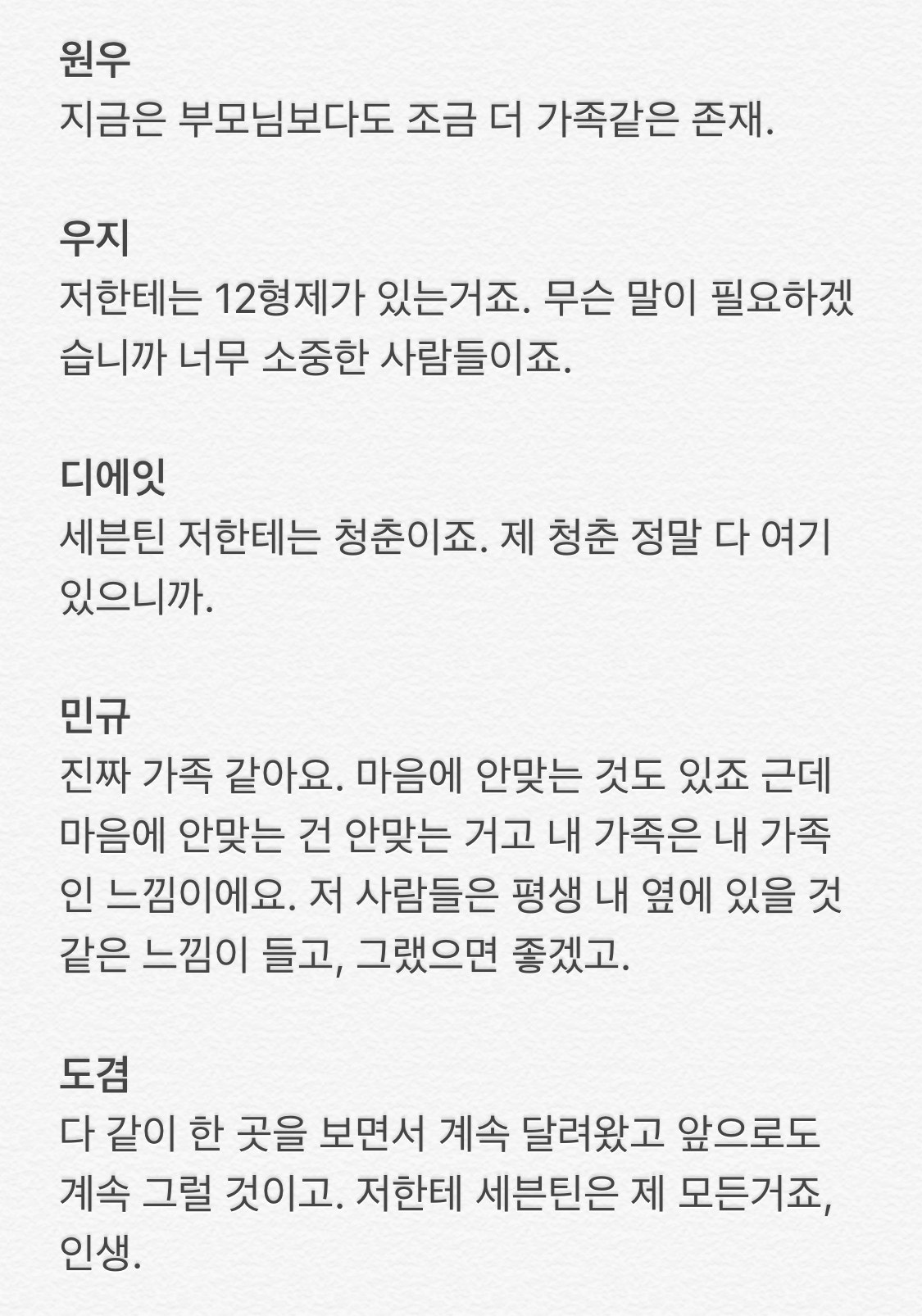 원우
지금은 부모님보다도 조금 더 가족같은 존재.

우지
저한테는 12형제가 있는거죠. 무슨 말이 필요하겠습니까 너무 소중한 사람들이죠.

디에잇
세븐틴 저한테는 청춘이죠. 제 청춘 정말 다 여기 있으니까.

민규
진짜 가족 같아요. 마음에 안맞는 것도 있죠 근데 마음에 안맞는 건 안맞는 거고 내 가족은 내 가족인 느낌이에요. 저 사람들은 평생 내 옆에 있을 것 같은 느낌이 들고, 그랬으면 좋겠고.

도겸
다 같이 한 곳을 보면서 계속 달려왔고 앞으로도 계속 그럴 것이고. 저한테 세븐틴은 제 모든거죠, 인생.